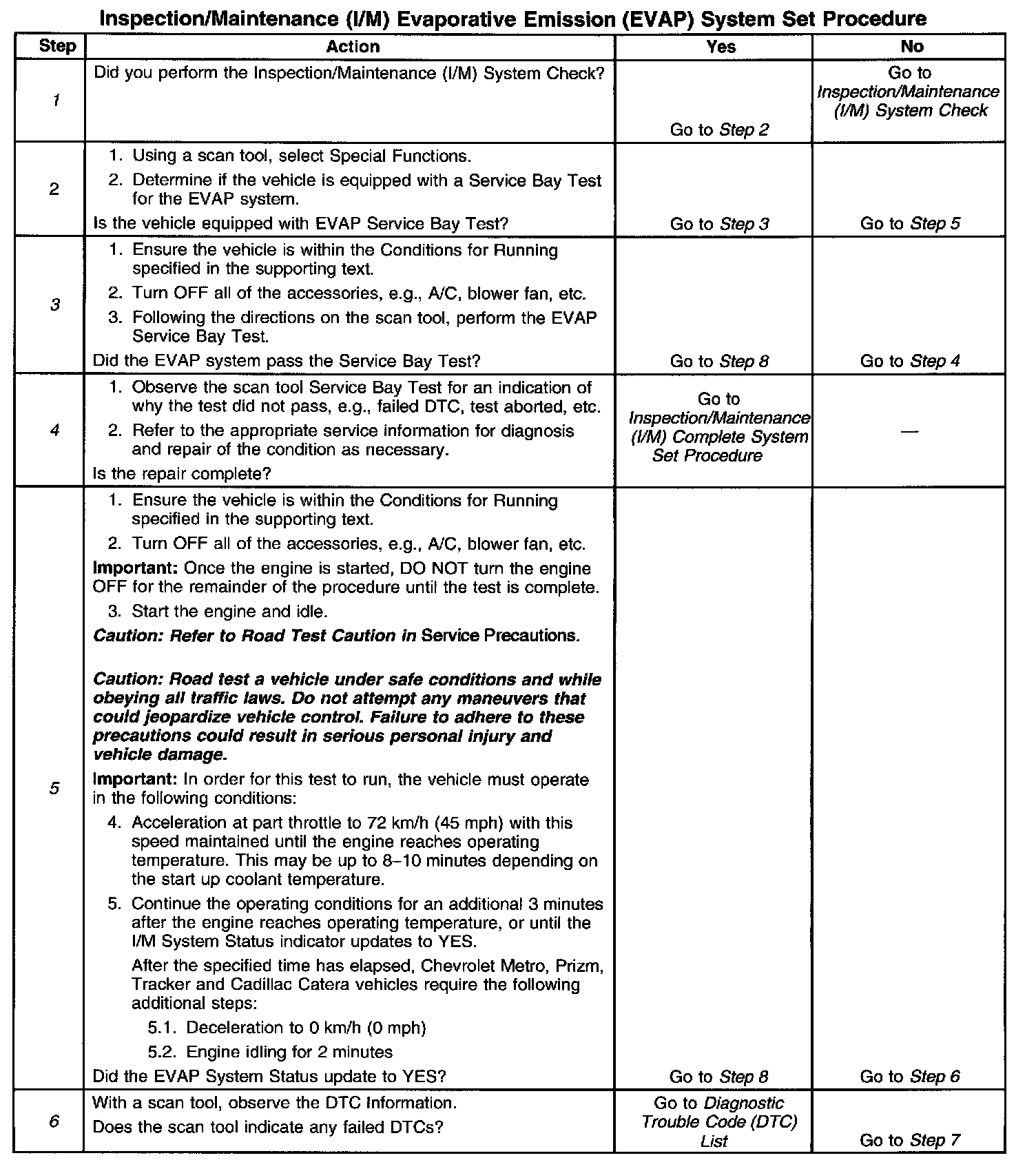 Inspection/Maintenance (I/M) Evaporative Emission (EVAP) System Set Procedure

| Step | Action | Yes | No |
|---|---|---|---|
| 1 | Did you perform the Inspection/Maintenance (I/M) System Check? | Go to Step 2 | Go to Inspection/Maintenance (I/M) System Check |
| 2 | 1. Using a scan tool, select Special Functions. 2. Determine if the vehicle is equipped with a Service Bay Test for the EVAP system. Is the vehicle equipped with EVAP Service Bay Test? | Go to Step 3 | Go to Step 5 |
| 3 | 1. Ensure the vehicle is within the Conditions for Running specified in the supporting text. 2. Turn OFF all of the accessories, e.g., A/C, blower fan, etc. 3. Following the directions on the scan tool, perform the EVAP Service Bay Test. Did the EVAP system pass the Service Bay Test? | Go to Step 8 | Go to Step 4 |
| 4 | 1. Observe the scan tool Service Bay Test for an indication of why the test did not pass, e.g., failed DTC, test aborted, etc. 2. Refer to the appropriate service information for diagnosis and repair of the condition as necessary. Is the repair complete? | Go to Inspection/Maintenance (I/M) Complete System Set Procedure | — |
| 5 | 1. Ensure the vehicle is within the Conditions for Running specified in the supporting text. 2. Turn OFF all of the accessories, e.g., A/C, blower fan, etc. Important: Once the engine is started, DO NOT turn the engine OFF for the remainder of the procedure until the test is complete. 3. Start the engine and idle. Caution: Refer to Road Test Caution in Service Precautions. Caution: Road test a vehicle under safe conditions and while obeying all traffic laws. Do not attempt any maneuvers that could jeopardize vehicle control. Failure to adhere to these precautions could result in serious personal injury and vehicle damage. Important: In order for this test to run, the vehicle must operate in the following conditions: 4. Acceleration at part throttle to 72 km/h (45 mph) with this speed maintained until the engine reaches operating temperature. This may be up to 8–10 minutes depending on the start up coolant temperature. 5. Continue the operating conditions for an additional 3 minutes after the engine reaches operating temperature, or until the I/M System Status indicator updates to YES. After the specified time has elapsed, Chevrolet Metro, Prizm, Tracker and Cadillac Catera vehicles require the following additional steps: 5.1. Deceleration to 0 km/h (0 mph) 5.2. Engine idling for 2 minutes Did the EVAP System Status update to YES? | Go to Step 8 | Go to Step 6 |
| 6 | With a scan tool, observe the DTC Information. Does the scan tool indicate any failed DTCs? | Go to Diagnostic Trouble Code (DTC) List | Go to Step 7 |